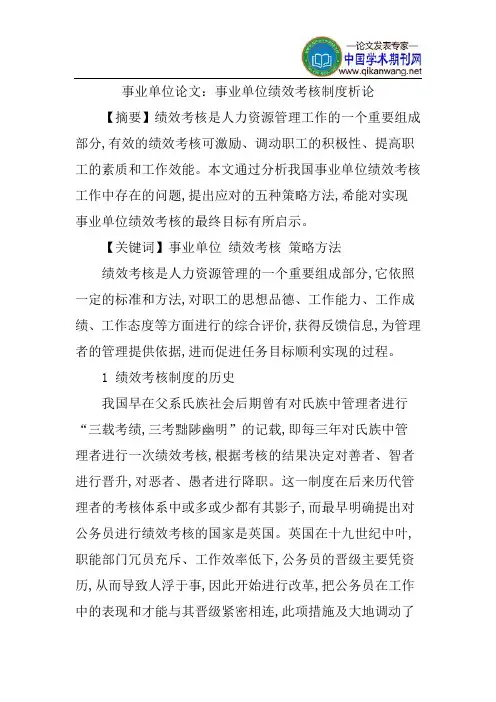 —论文发表专家—
中国学术期刊网
www.qikanwang.net

事业单位论文：事业单位绩效考核制度析论

【摘要】绩效考核是人力资源管理工作的一个重要组成部分，有效的绩效考核可激励、调动职工的积极性、提高职工的素质和工作效能。本文通过分析我国事业单位绩效考核工作中存在的问题，提出应对的五种策略方法，希能对实现事业单位绩效考核的最终目标有所启示。

【关键词】事业单位 绩效考核 策略方法

绩效考核是人力资源管理的一个重要组成部分，它依照一定的标准和方法，对职工的思想品德、工作能力、工作成绩、工作态度等方面进行的综合评价，获得反馈信息，为管理者的管理提供依据，进而促进任务目标顺利实现的过程。

1 绩效考核制度的历史

我国早在父系氏族社会后期曾有对氏族中管理者进行“三载考绩，三考黜陟幽明”的记载，即每三年对氏族中管理者进行一次绩效考核，根据考核的结果决定对善者、智者进行晋升，对恶者、愚者进行降职。这一制度在后来历代管理者的考核体系中或多或少都有其影子，而最早明确提出对公务员进行绩效考核的国家是英国。英国在十九世纪中叶，职能部门冗员充斥、工作效率低下，公务员的晋级主要凭资历，从而导致人浮于事，因此开始进行改革，把公务员在工作中的表现和才能与其晋级紧密相连，此项措施及大地调动了